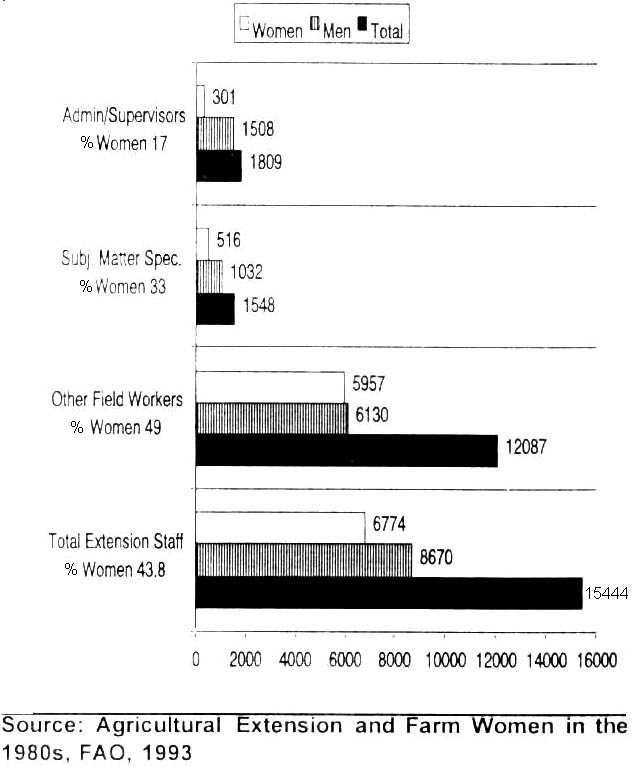 Women Men Total

Admin/Supervisors
% Women 17

301
1508
1809

Subj. Matter Spec.
% Women 33

516
1032
1548

Other Field Workers
% Women 49

5957
6130
12087

Total Extension Staff
% Women 43.8

6774
8670
15444

0 2000 4000 6000 8000 10000 12000 14000 16000

Source: Agricultural Extension and Farm Women in the 1980s, FAO, 1993